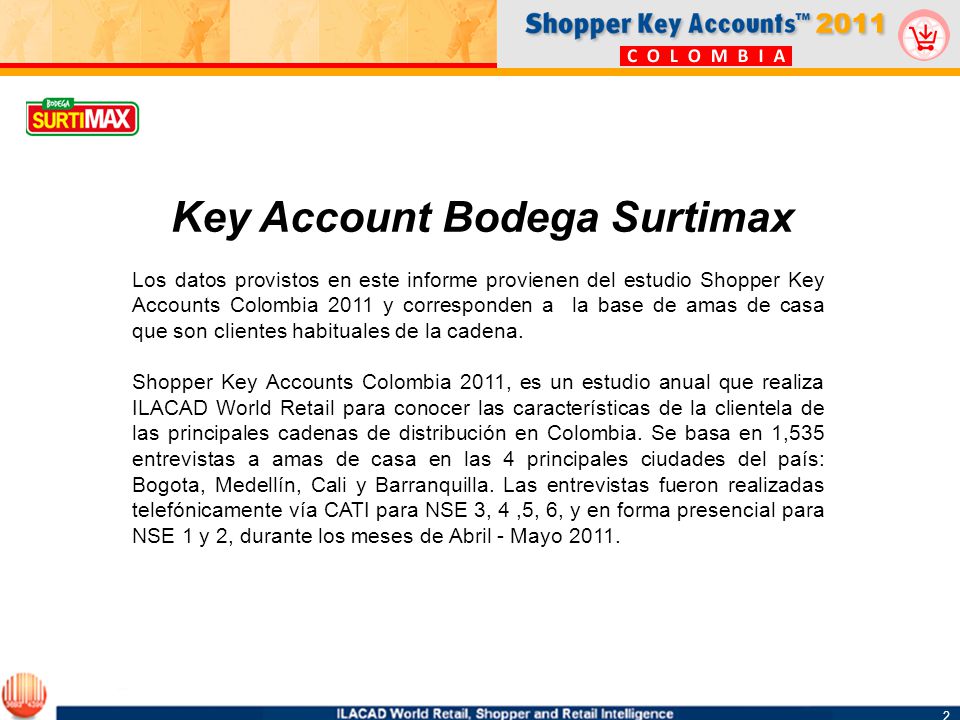 Shopper Key Accounts™ 2011
COLOMBIA

BODEGA SURTIMAX

Key Account Bodega Surtimax

Los datos provistos en este informe provienen del estudio Shopper Key Accounts Colombia 2011 y corresponden a la base de amas de casa que son clientes habituales de la cadena.

Shopper Key Accounts Colombia 2011, es un estudio anual que realiza ILACAD World Retail para conocer las características de la clientela de las principales cadenas de distribución en Colombia. Se basa en 1,535 entrevistas a amas de casa en las 4 principales ciudades del país: Bogota, Medellín, Cali y Barranquilla. Las entrevistas fueron realizadas telefónicamente vía CATI para NSE 3, 4 ,5, 6, y en forma presencial para NSE 1 y 2, durante los meses de Abril - Mayo 2011.

ILACAD World Retail, Shopper and Retail Intelligence

2